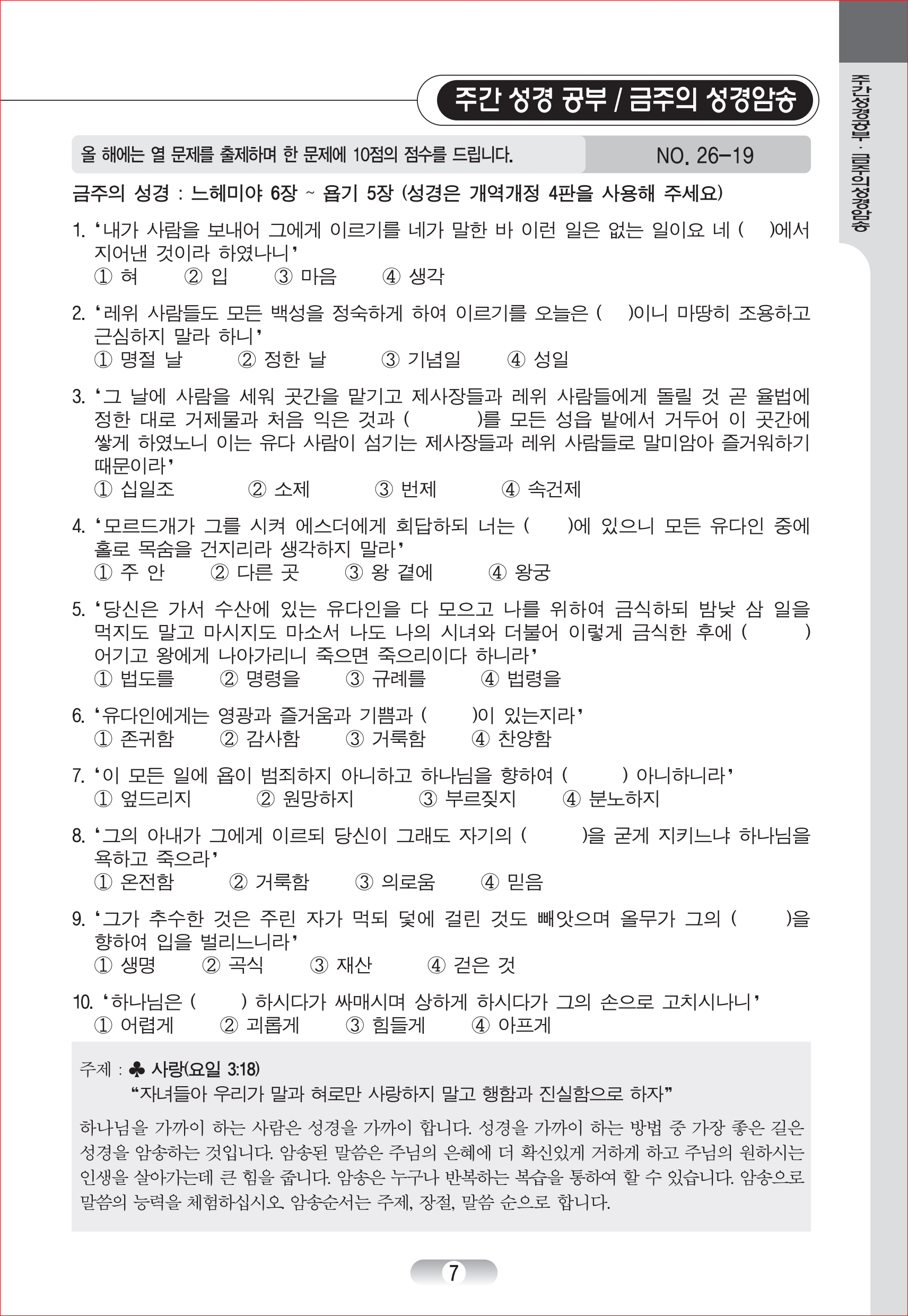 주간 성경 공부 / 금주의 성경암송

주간성경공부 · 금주의성경암송

올 해에는 열 문제를 출제하며 한 문제에 10점의 점수를 드립니다.

NO. 26-19

금주의 성경 : 느헤미야 6장 ~ 욥기 5장 (성경은 개역개정 4판을 사용해 주세요)

1. '내가 사람을 보내어 그에게 이르기를 네가 말한 바 이런 일은 없는 일이요 네 ( )에서 지어낸 것이라 하였나니'
① 혀 ② 입 ③ 마음 ④ 생각

2. '레위 사람들도 모든 백성을 정숙하게 하여 이르기를 오늘은 ( )이니 마땅히 조용하고 근심하지 말라 하니'
① 명절 날 ② 정한 날 ③ 기념일 ④ 성일

3. '그 날에 사람을 세워 곳간을 맡기고 제사장들과 레위 사람들에게 돌릴 것 곧 율법에 정한 대로 거제물과 처음 익은 것과 ( )를 모든 성읍 밭에서 거두어 이 곳간에 쌓게 하였노니 이는 유다 사람이 섬기는 제사장들과 레위 사람들로 말미암아 즐거워하기 때문이라'
① 십일조 ② 소제 ③ 번제 ④ 속건제

4. '모르드개가 그를 시켜 에스더에게 회답하되 너는 ( )에 있으니 모든 유다인 중에 홀로 목숨을 건지리라 생각하지 말라'
① 주 안 ② 다른 곳 ③ 왕 곁에 ④ 왕궁

5. '당신은 가서 수산에 있는 유다인을 다 모으고 나를 위하여 금식하되 밤낮 삼 일을 먹지도 말고 마시지도 마소서 나도 나의 시녀와 더불어 이렇게 금식한 후에 ( ) 어기고 왕에게 나아가리니 죽으면 죽으리이다 하니라'
① 법도를 ② 명령을 ③ 규례를 ④ 법령을

6. '유다인에게는 영광과 즐거움과 기쁨과 ( )이 있는지라'
① 존귀함 ② 감사함 ③ 거룩함 ④ 찬양함

7. '이 모든 일에 욥이 범죄하지 아니하고 하나님을 향하여 ( ) 아니하니라'
① 엎드리지 ② 원망하지 ③ 부르짖지 ④ 분노하지

8. '그의 아내가 그에게 이르되 당신이 그래도 자기의 ( )을 굳게 지키느냐 하나님을 욕하고 죽으라'
① 온전함 ② 거룩함 ③ 의로움 ④ 믿음

9. '그가 추수한 것은 주린 자가 먹되 덫에 걸린 것도 빼앗으며 올무가 그의 ( )을 향하여 입을 벌리느니라'
① 생명 ② 곡식 ③ 재산 ④ 겉은 것

10. '하나님은 ( ) 하시다가 싸매시며 상하게 하시다가 그의 손으로 고치시나니'
① 어렵게 ② 괴롭게 ③ 힘들게 ④ 아프게

주제 : ♣ 사랑(요일 3:18)
"자녀들아 우리가 말과 혀로만 사랑하지 말고 행함과 진실함으로 하자"

하나님을 가까이 하는 사람은 성경을 가까이 합니다. 성경을 가까이 하는 방법 중 가장 좋은 길은 성경을 암송하는 것입니다. 암송된 말씀은 주님의 은혜에 더 확신있게 거하게 하고 주님의 원하시는 인생을 살아가는데 큰 힘을 줍니다. 암송은 누구나 반복하는 복습을 통하여 할 수 있습니다. 암송으로 말씀의 능력을 체험하십시오. 암송순서는 주제, 장절, 말씀 순으로 합니다.

7